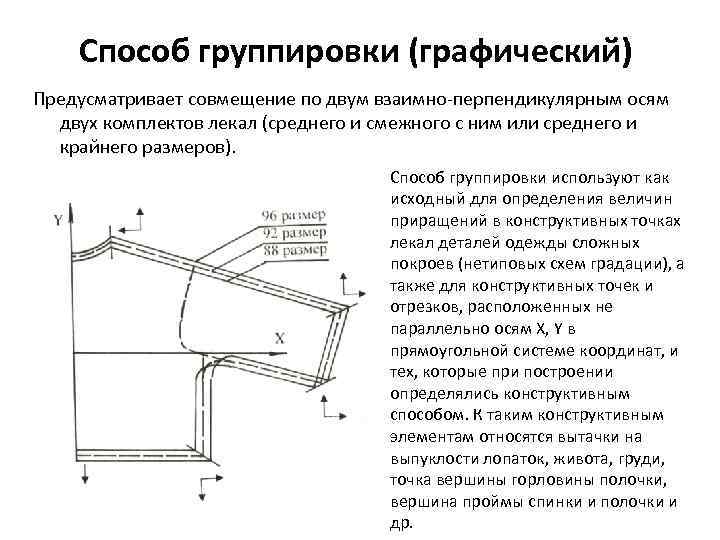 Способ группировки (графический)

Предусматривает совмещение по двум взаимно-перпендикулярным осям двух комплектов лекал (среднего и смежного с ним или среднего и крайнего размеров).

Y

96 размер
92 размер
88 размер

X

Способ группировки используют как исходный для определения величин приращений в конструктивных точках лекал деталей одежды сложных покроев (нетиповых схем градации), а также для конструктивных точек и отрезков, расположенных не параллельно осям X, Y в прямоугольной системе координат, и тех, которые при построении определялись конструктивным способом. К таким конструктивным элементам относятся вытачки на выпуклости лопаток, живота, груди, точка вершины горловины полочки, вершина проймы спинки и полочки и др.